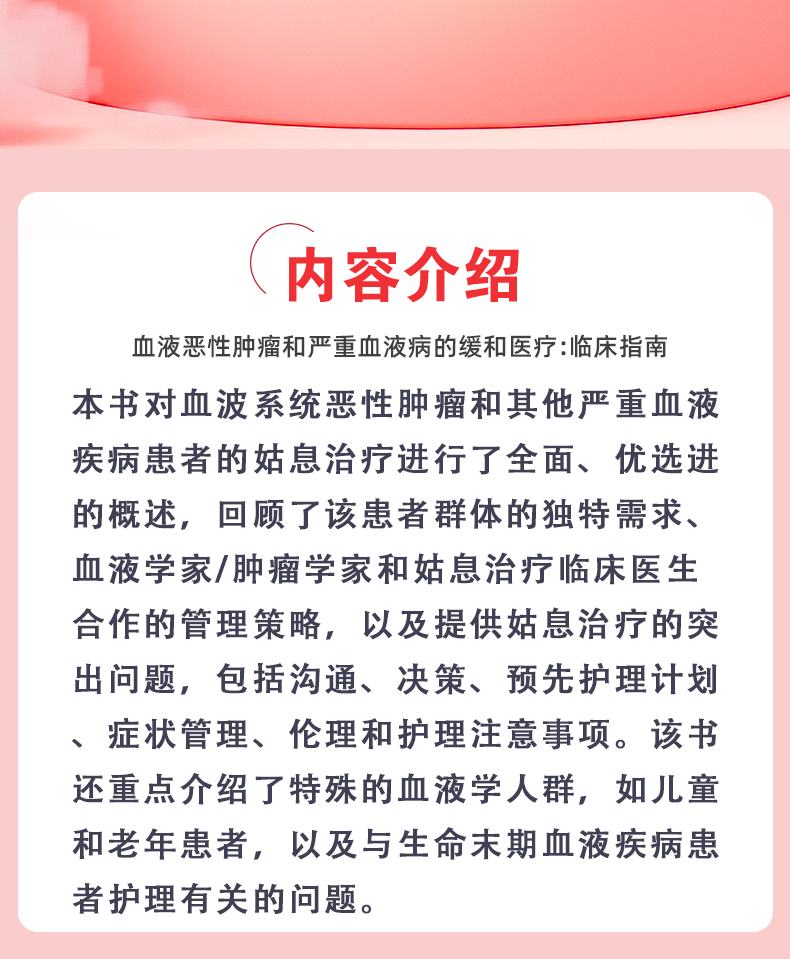 内容介绍

血液恶性肿瘤和严重血液病的缓和医疗:临床指南

本书对血波系统恶性肿瘤和其他严重血液疾病患者的姑息治疗进行了全面、优选进的概述，回顾了该患者群体的独特需求、血液学家/肿瘤学家和姑息治疗临床医生合作的管理策略，以及提供姑息治疗的突出问题，包括沟通、决策、预先护理计划、症状管理、伦理和护理注意事项。该书还重点介绍了特殊的血液学人群，如儿童和老年患者，以及与生命末期血液疾病患者护理有关的问题。